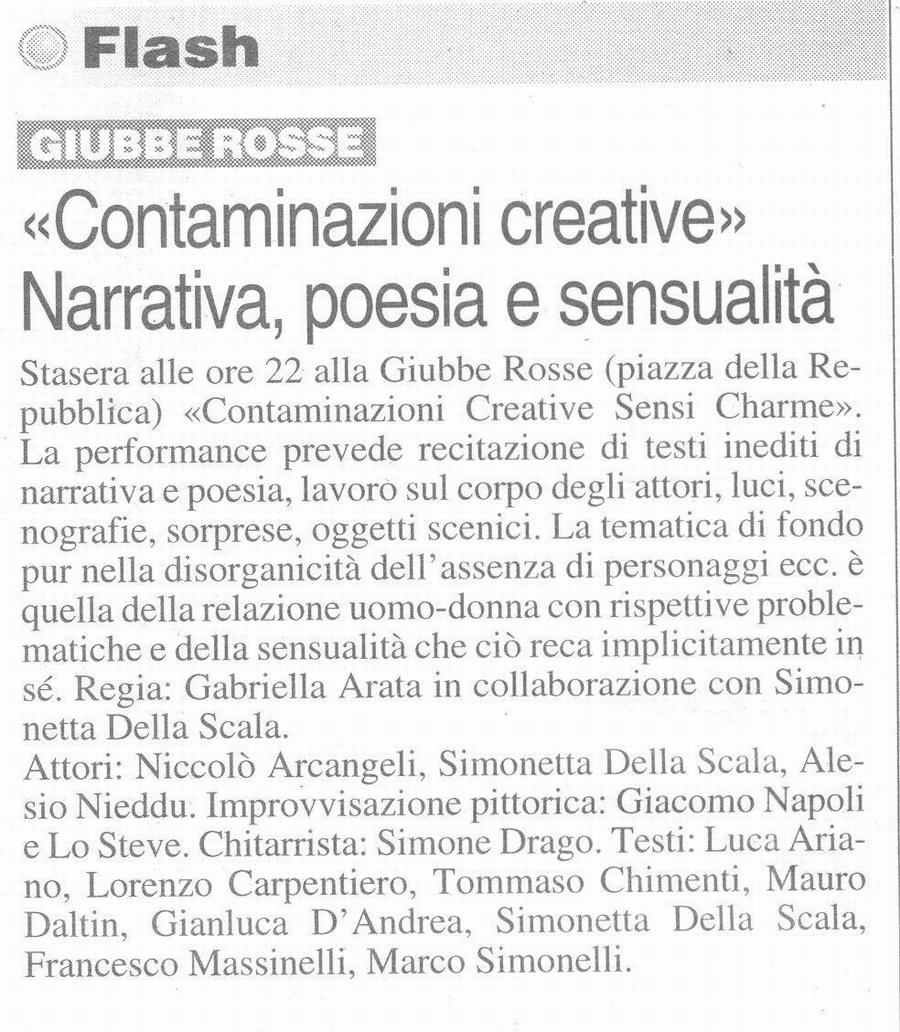 Flash

GIUBBE ROSSE

«Contaminazioni creative» Narrativa, poesia e sensualità

Stasera alle ore 22 alla Giubbe Rosse (piazza della Repubblica) «Contaminazioni Creative Sensi Charme». La performance prevede recitazione di testi inediti di narrativa e poesia, lavoro sul corpo degli attori, luci, scenografie, sorprese, oggetti scenici. La tematica di fondo pur nella disorganicità dell'assenza di personaggi ecc. è quella della relazione uomo-donna con rispettive problematiche e della sensualità che ciò reca implicitamente in sé. Regia: Gabriella Arata in collaborazione con Simonetta Della Scala.
Attori: Niccolò Arcangeli, Simonetta Della Scala, Alesio Nieddu. Improvvisazione pittorica: Giacomo Napoli e Lo Steve. Chitarrista: Simone Drago. Testi: Luca Ariano, Lorenzo Carpentiero, Tommaso Chimenti, Mauro Daltin, Gianluca D'Andrea, Simonetta Della Scala, Francesco Massinelli, Marco Simonelli.